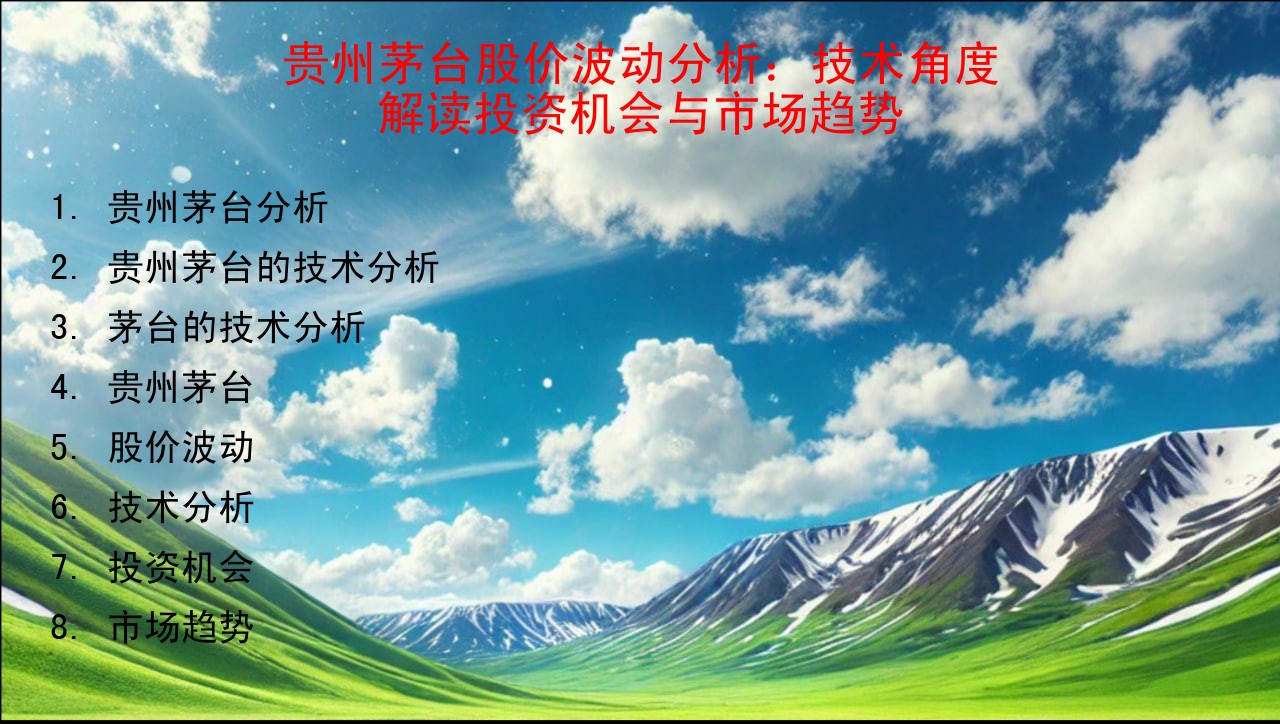 贵州茅台股价波动分析：技术角度解读投资机会与市场趋势

1. 贵州茅台分析
2. 贵州茅台的技术分析
3. 茅台的技术分析
4. 贵州茅台
5. 股价波动
6. 技术分析
7. 投资机会
8. 市场趋势